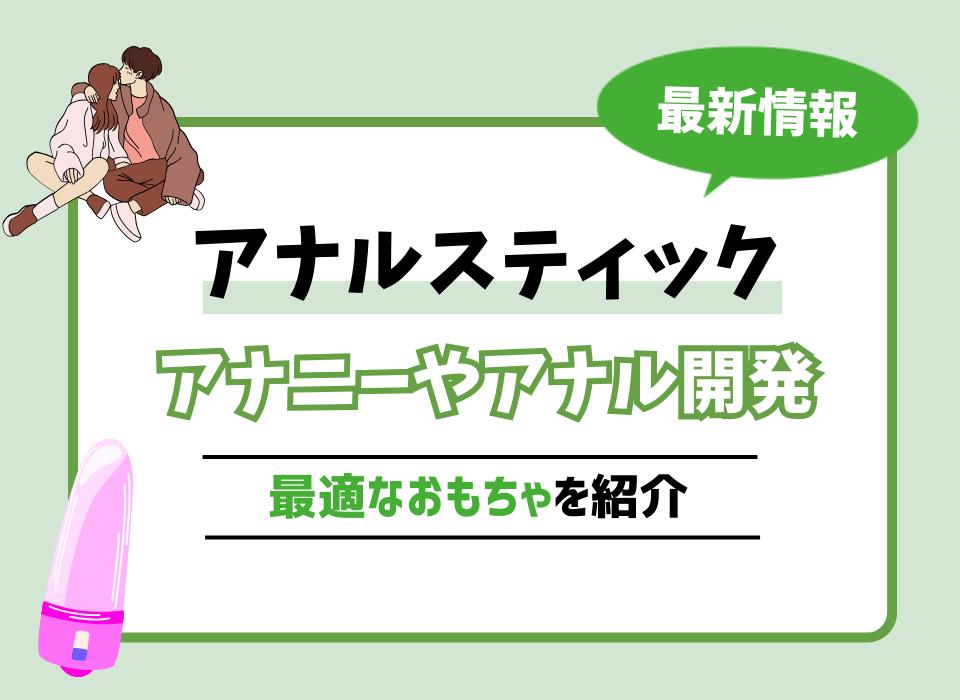 最新情報

アナルスティック

アナニーやアナル開発

最適なおもちゃを紹介